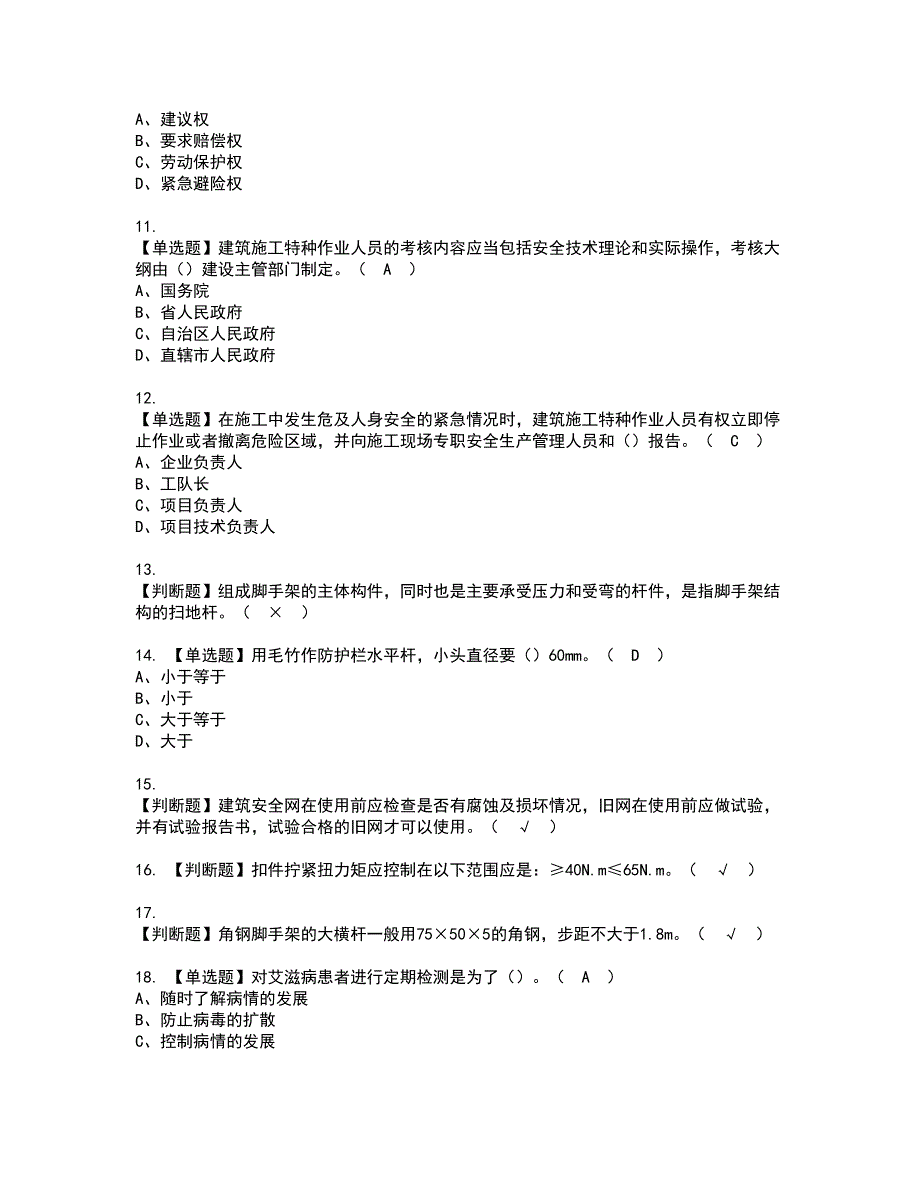 A、建议权
B、要求赔偿权
C、劳动保护权
D、紧急避险权

11.
【单选题】建筑施工特种作业人员的考核内容应当包括安全技术理论和实际操作，考核大纲由（）建设主管部门制定。（ A ）
A、国务院
B、省人民政府
C、自治区人民政府
D、直辖市人民政府

12.
【单选题】在施工中发生危及人身安全的紧急情况时，建筑施工特种作业人员有权立即停止作业或者撤离危险区域，并向施工现场专职安全生产管理人员和（）报告。（ C ）
A、企业负责人
B、工队长
C、项目负责人
D、项目技术负责人

13.
【判断题】组成脚手架的主体构件，同时也是主要承受压力和受弯的杆件，是指脚手架结构的扫地杆。（ × ）

14. 【单选题】用毛竹作防护栏水平杆，小头直径要（）60mm。（ D ）
A、小于等于
B、小于
C、大于等于
D、大于

15.
【判断题】建筑安全网在使用前应检查是否有腐蚀及损坏情况，旧网在使用前应做试验，并有试验报告书，试验合格的旧网才可以使用。（ √ ）

16. 【判断题】扣件拧紧扭力矩应控制在以下范围应是：≥40N.m≤65N.m。（ √ ）

17.
【判断题】角钢脚手架的大横杆一般用75×50×5的角钢，步距不大于1.8m。（ √ ）

18. 【单选题】对艾滋病患者进行定期检测是为了（）。（ A ）
A、随时了解病情的发展
B、防止病毒的扩散
C、控制病情的发展